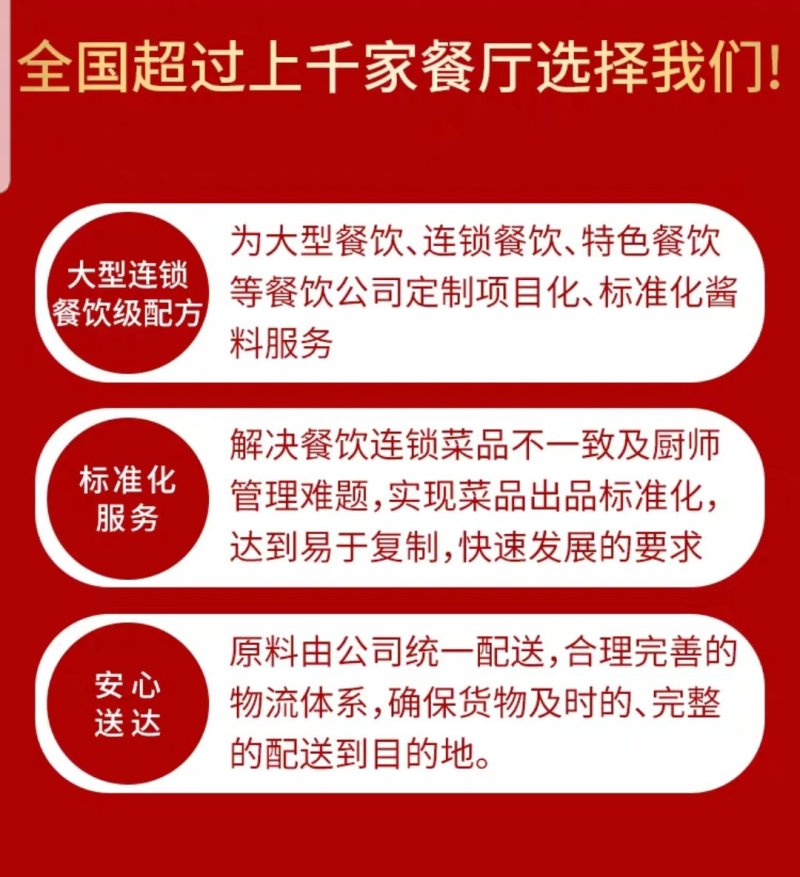 全国超过上千家餐厅选择我们!

大型连锁餐饮级配方

为大型餐饮、连锁餐饮、特色餐饮等餐饮公司定制项目化、标准化酱料服务

标准化服务

解决餐饮连锁菜品不一致及厨师管理难题,实现菜品出品标准化,达到易于复制,快速发展的要求

安心送达

原料由公司统一配送,合理完善的物流体系,确保货物及时的、完整的配送到目的地。